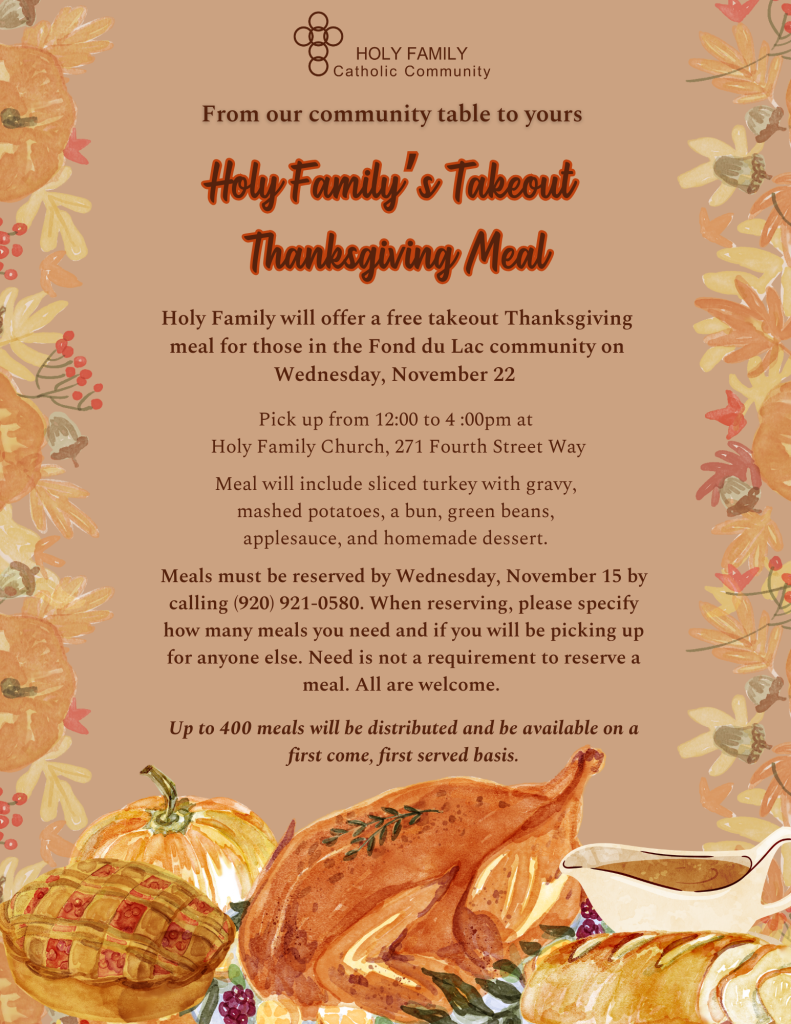 HOLY FAMILY
Catholic Community

From our community table to yours

Holy Family's Takeout Thanksgiving Meal

Holy Family will offer a free takeout Thanksgiving meal for those in the Fond du Lac community on Wednesday, November 22

Pick up from 12:00 to 4 :00pm at Holy Family Church, 271 Fourth Street Way

Meal will include sliced turkey with gravy, mashed potatoes, a bun, green beans, applesauce, and homemade dessert.

Meals must be reserved by Wednesday, November 15 by calling (920) 921-0580. When reserving, please specify how many meals you need and if you will be picking up for anyone else. Need is not a requirement to reserve a meal. All are welcome.

Up to 400 meals will be distributed and be available on a first come, first served basis.